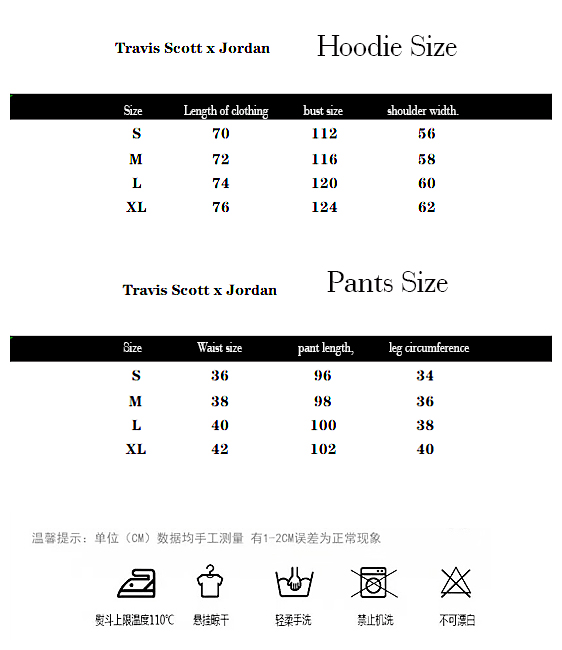 Travis Scott x Jordan Hoodie Size

| Size | Length of clothing | bust size | shoulder width. |
|---|---|---|---|
| S | 70 | 112 | 56 |
| M | 72 | 116 | 58 |
| L | 74 | 120 | 60 |
| XL | 76 | 124 | 62 |

Travis Scott x Jordan Pants Size

| Size | Waist size | pant length, | leg circumference |
|---|---|---|---|
| S | 36 | 96 | 34 |
| M | 38 | 98 | 36 |
| L | 40 | 100 | 38 |
| XL | 42 | 102 | 40 |

温馨提示：单位（CM）数据均手工测量 有1-2CM误差为正常现象

熨斗上限温度110℃ 悬挂晾干 轻柔手洗 禁止机洗 不可漂白